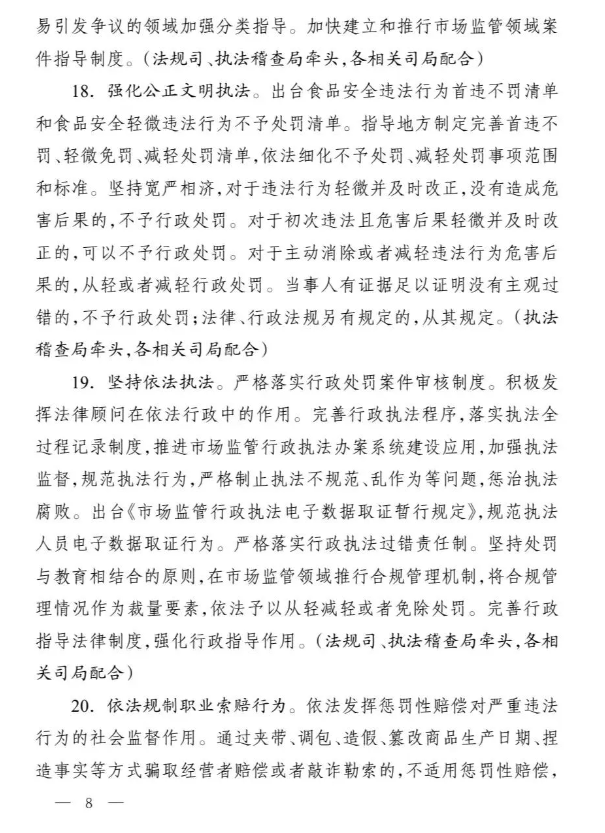 易引发争议的领域加强分类指导。加快建立和推行市场监管领域案件指导制度。（法规司、执法稽查局牵头，各相关司局配合）

18. 强化公正文明执法。出台食品安全违法行为首违不罚清单和食品安全轻微违法行为不予处罚清单。指导地方制定完善首违不罚、轻微免罚、减轻处罚清单，依法细化不予处罚、减轻处罚事项范围和标准。坚持宽严相济，对于违法行为轻微并及时改正，没有造成危害后果的，不予行政处罚。对于初次违法且危害后果轻微并及时改正的，可以不予行政处罚。对于主动消除或者减轻违法行为危害后果的，从轻或者减轻行政处罚。当事人有证据足以证明没有主观过错的，不予行政处罚；法律、行政法规另有规定的，从其规定。（执法稽查局牵头，各相关司局配合）

19. 坚持依法执法。严格落实行政处罚案件审核制度。积极发挥法律顾问在依法行政中的作用。完善行政执法程序，落实执法全过程记录制度，推进市场监管行政执法办案系统建设应用，加强执法监督，规范执法行为，严格制止执法不规范、乱作为等问题，惩治执法腐败。出台《市场监管行政执法电子数据取证暂行规定》，规范执法人员电子数据取证行为。严格落实行政执法过错责任制。坚持处罚与教育相结合的原则，在市场监管领域推行合规管理机制，将合规管理情况作为裁量要素，依法予以从轻减轻或者免除处罚。完善行政指导法律制度，强化行政指导作用。（法规司、执法稽查局牵头，各相关司局配合）

20. 依法规制职业索赔行为。依法发挥惩罚性赔偿对严重违法行为的社会监督作用。通过夹带、调包、造假、篡改商品生产日期、捏造事实等方式骗取经营者赔偿或者敲诈勒索的，不适用惩罚性赔偿，

— 8 —